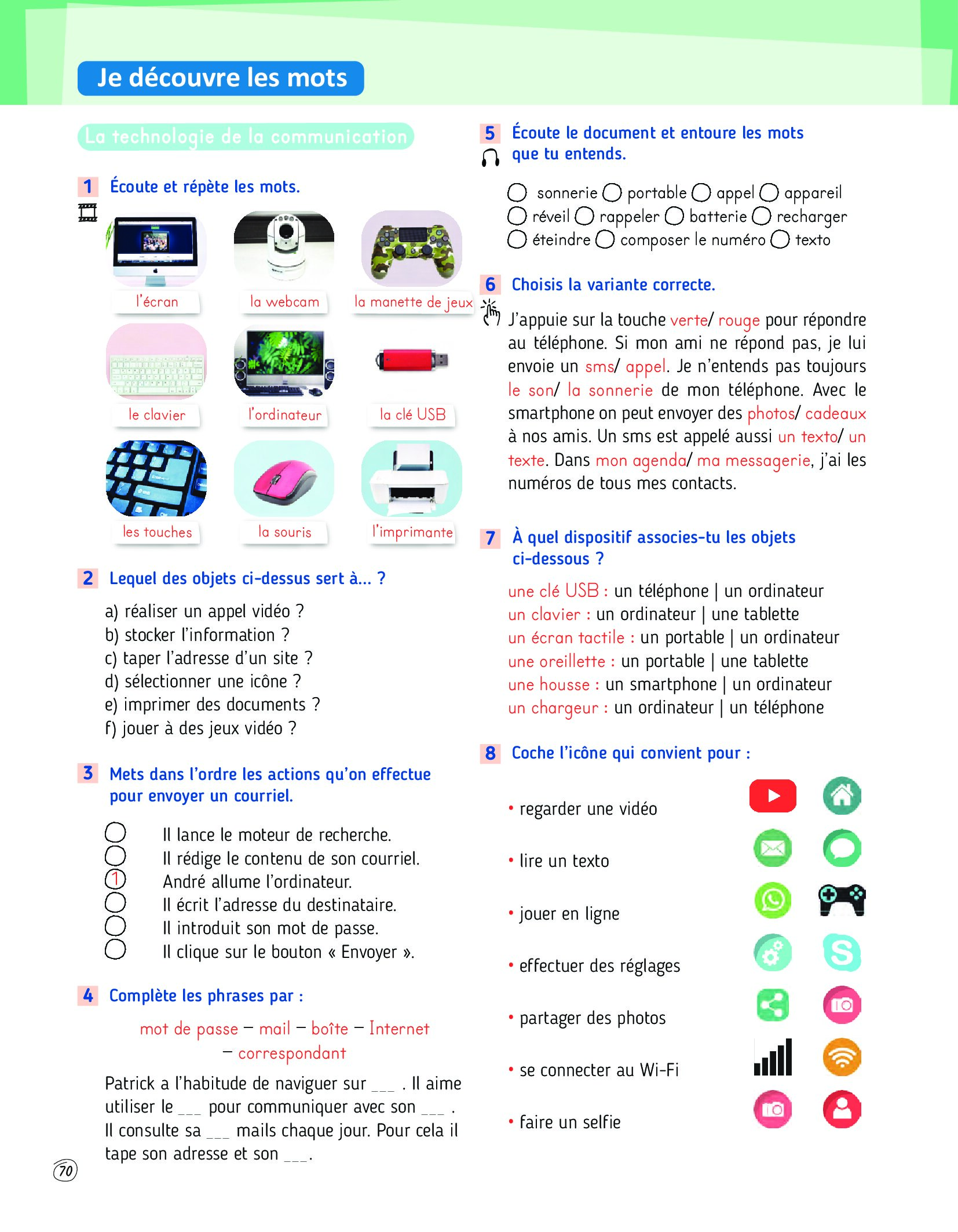 Je découvre les mots

La technologie de la communication

1 Écoute et répète les mots.

l'écran
la webcam
la manette de jeux
le clavier
l'ordinateur
la clé USB
les touches
la souris
l'imprimante

2 Lequel des objets ci-dessus sert à... ?

a) réaliser un appel vidéo ?
b) stocker l'information ?
c) taper l'adresse d'un site ?
d) sélectionner une icône ?
e) imprimer des documents ?
f) jouer à des jeux vidéo ?

3 Mets dans l'ordre les actions qu'on effectue pour envoyer un courriel.

Il lance le moteur de recherche.
Il rédige le contenu de son courriel.
1 André allume l'ordinateur.
Il écrit l'adresse du destinataire.
Il introduit son mot de passe.
Il clique sur le bouton « Envoyer ».

4 Complète les phrases par :

mot de passe – mail – boîte – Internet – correspondant

Patrick a l'habitude de naviguer sur ___ . Il aime utiliser le ___ pour communiquer avec son ___ . Il consulte sa ___ mails chaque jour. Pour cela il tape son adresse et son ___.

70

5 Écoute le document et entoure les mots que tu entends.

sonnerie portable appel appareil réveil rappeler batterie recharger éteindre composer le numéro texto

6 Choisis la variante correcte.

J'appuie sur la touche verte/ rouge pour répondre au téléphone. Si mon ami ne répond pas, je lui envoie un sms/ appel. Je n'entends pas toujours le son/ la sonnerie de mon téléphone. Avec le smartphone on peut envoyer des photos/ cadeaux à nos amis. Un sms est appelé aussi un texto/ un texte. Dans mon agenda/ ma messagerie, j'ai les numéros de tous mes contacts.

7 À quel dispositif associes-tu les objets ci-dessous ?

une clé USB : un téléphone | un ordinateur
un clavier : un ordinateur | une tablette
un écran tactile : un portable | un ordinateur
une oreillette : un portable | une tablette
une housse : un smartphone | un ordinateur
un chargeur : un ordinateur | un téléphone

8 Coche l'icône qui convient pour :

• regarder une vidéo
• lire un texto
• jouer en ligne
• effectuer des réglages
• partager des photos
• se connecter au Wi-Fi
• faire un selfie